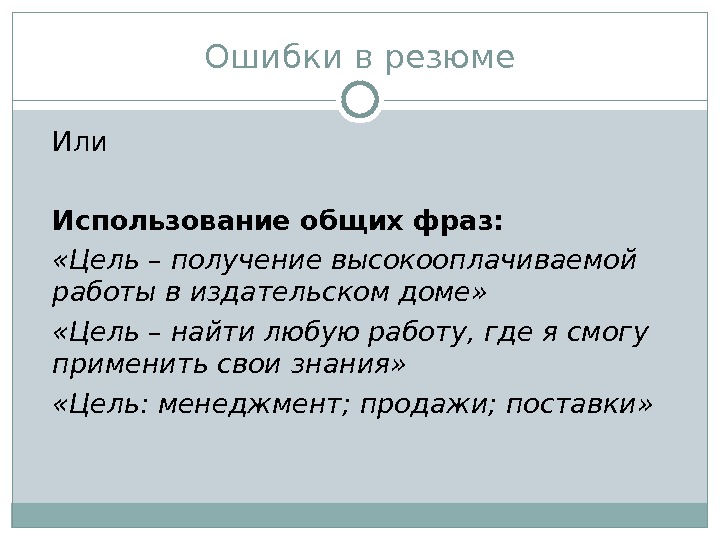 Ошибки в резюме

Или

Использование общих фраз:

«Цель – получение высокооплачиваемой работы в издательском доме»

«Цель – найти любую работу, где я смогу применить свои знания»

«Цель: менеджмент; продажи; поставки»